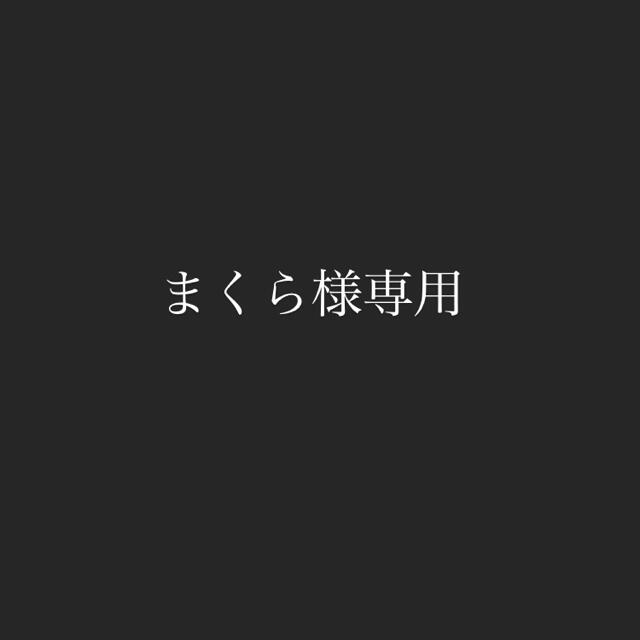 まくら様専用